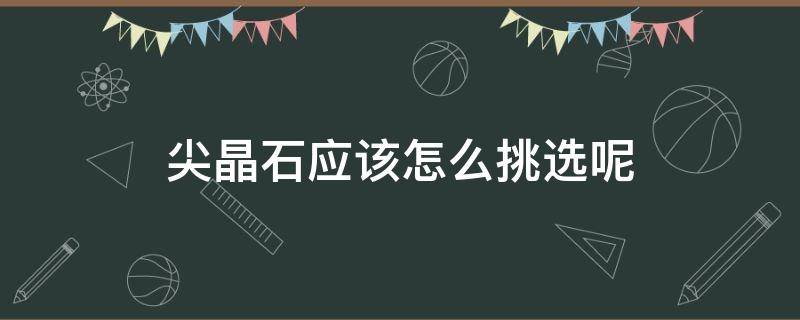 尖晶石应该怎么挑选呢